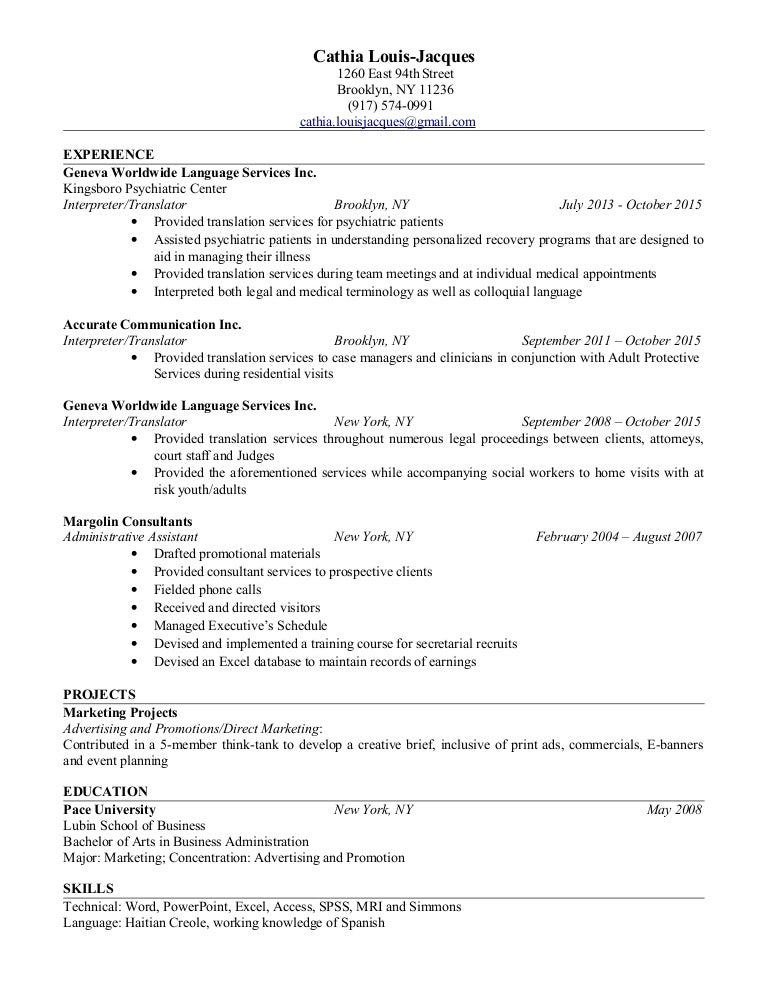 Cathia Louis-Jacques
1260 East 94th Street
Brooklyn, NY 11236
(917) 574-0991
cathia.louisjacques@gmail.com

EXPERIENCE
Geneva Worldwide Language Services Inc.
Kingsboro Psychiatric Center
Interpreter/Translator Brooklyn, NY July 2013 - October 2015
• Provided translation services for psychiatric patients
• Assisted psychiatric patients in understanding personalized recovery programs that are designed to aid in managing their illness
• Provided translation services during team meetings and at individual medical appointments
• Interpreted both legal and medical terminology as well as colloquial language

Accurate Communication Inc.
Interpreter/Translator Brooklyn, NY September 2011 – October 2015
• Provided translation services to case managers and clinicians in conjunction with Adult Protective Services during residential visits

Geneva Worldwide Language Services Inc.
Interpreter/Translator New York, NY September 2008 – October 2015
• Provided translation services throughout numerous legal proceedings between clients, attorneys, court staff and Judges
• Provided the aforementioned services while accompanying social workers to home visits with at risk youth/adults

Margolin Consultants
Administrative Assistant New York, NY February 2004 – August 2007
• Drafted promotional materials
• Provided consultant services to prospective clients
• Fielded phone calls
• Received and directed visitors
• Managed Executive's Schedule
• Devised and implemented a training course for secretarial recruits
• Devised an Excel database to maintain records of earnings

PROJECTS
Marketing Projects
Advertising and Promotions/Direct Marketing:
Contributed in a 5-member think-tank to develop a creative brief, inclusive of print ads, commercials, E-banners and event planning

EDUCATION
Pace University New York, NY May 2008
Lubin School of Business
Bachelor of Arts in Business Administration
Major: Marketing; Concentration: Advertising and Promotion

SKILLS
Technical: Word, PowerPoint, Excel, Access, SPSS, MRI and Simmons
Language: Haitian Creole, working knowledge of Spanish